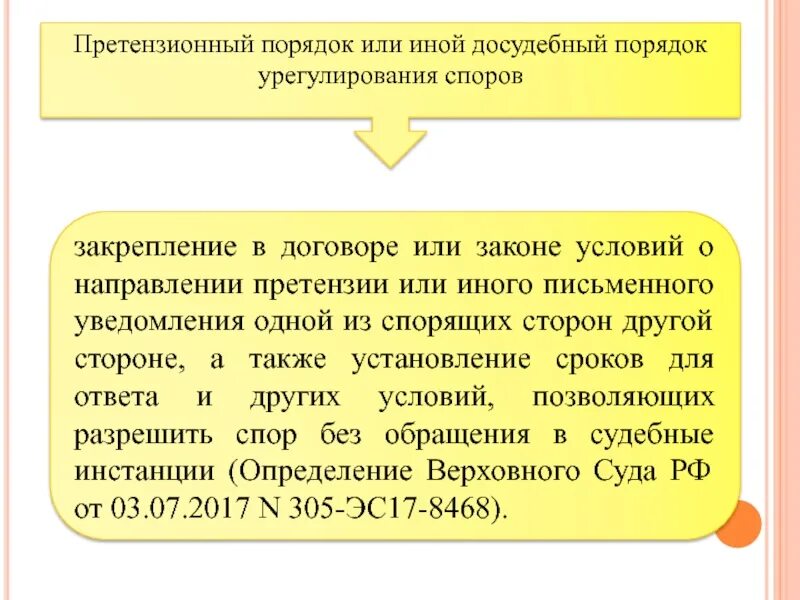 Претензионный порядок или иной досудебный порядок урегулирования споров

закрепление в договоре или законе условий о направлении претензии или иного письменного уведомления одной из спорящих сторон другой стороне, а также установление сроков для ответа и других условий, позволяющих разрешить спор без обращения в судебные инстанции (Определение Верховного Суда РФ от 03.07.2017 N 305-ЭС17-8468).